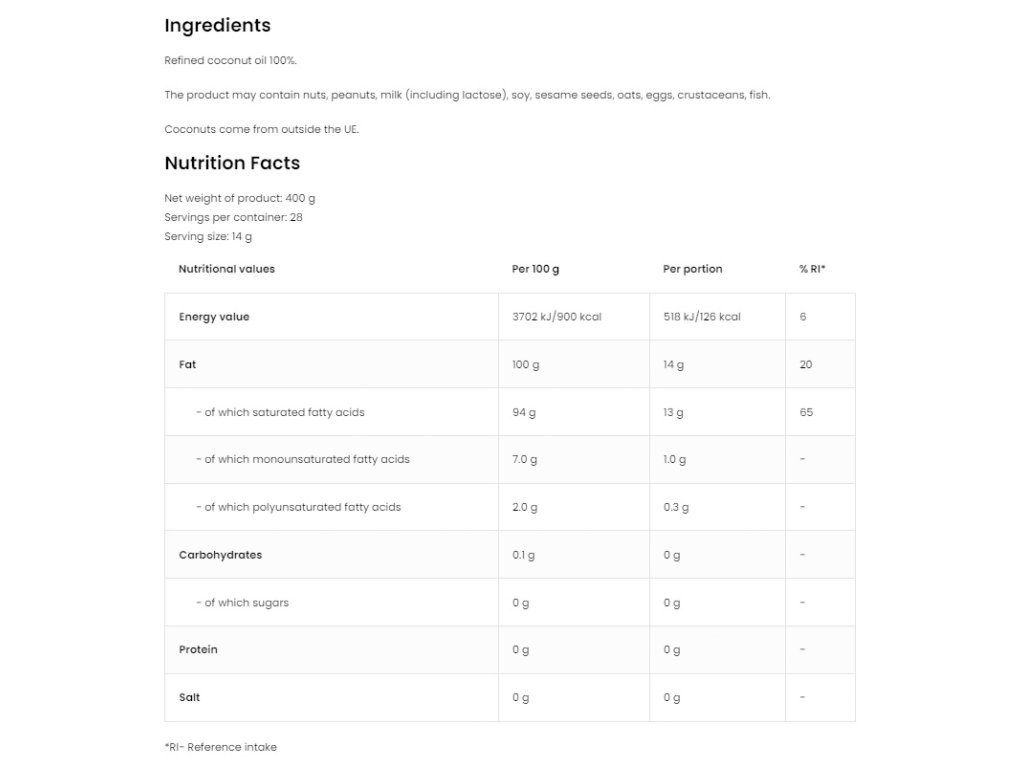 Ingredients

Refined coconut oil 100%.

The product may contain nuts, peanuts, milk (including lactose), soy, sesame seeds, oats, eggs, crustaceans, fish.

Coconuts come from outside the UE.

Nutrition Facts

Net weight of product: 400 g
Servings per container: 28
Serving size: 14 g

| Nutritional values | Per 100 g | Per portion | % RI* |
|---|---|---|---|
| Energy value | 3702 kJ/900 kcal | 518 kJ/126 kcal | 6 |
| Fat | 100 g | 14 g | 20 |
| - of which saturated fatty acids | 94 g | 13 g | 65 |
| - of which monounsaturated fatty acids | 7.0 g | 1.0 g | - |
| - of which polyunsaturated fatty acids | 2.0 g | 0.3 g | - |
| Carbohydrates | 0.1 g | 0 g | - |
| - of which sugars | 0 g | 0 g | - |
| Protein | 0 g | 0 g | - |
| Salt | 0 g | 0 g | - |

*RI- Reference intake